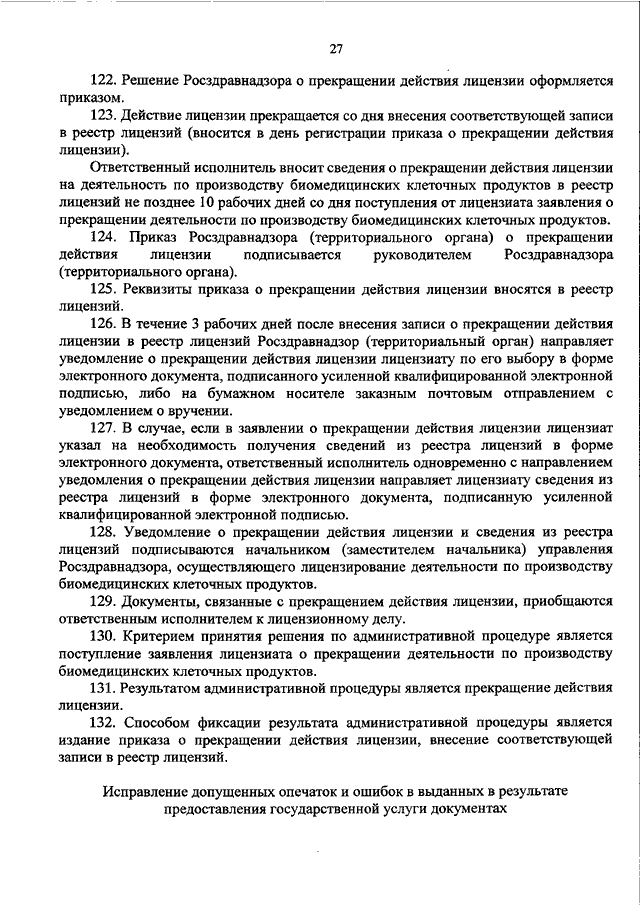 27

122. Решение Росздравнадзора о прекращении действия лицензии оформляется приказом.

123. Действие лицензии прекращается со дня внесения соответствующей записи в реестр лицензий (вносится в день регистрации приказа о прекращении действия лицензии).

Ответственный исполнитель вносит сведения о прекращении действия лицензии на деятельность по производству биомедицинских клеточных продуктов в реестр лицензий не позднее 10 рабочих дней со дня поступления от лицензиата заявления о прекращении деятельности по производству биомедицинских клеточных продуктов.

124. Приказ Росздравнадзора (территориального органа) о прекращении действия лицензии подписывается руководителем Росздравнадзора (территориального органа).

125. Реквизиты приказа о прекращении действия лицензии вносятся в реестр лицензий.

126. В течение 3 рабочих дней после внесения записи о прекращении действия лицензии в реестр лицензий Росздравнадзор (территориальный орган) направляет уведомление о прекращении действия лицензии лицензиату по его выбору в форме электронного документа, подписанного усиленной квалифицированной электронной подписью, либо на бумажном носителе заказным почтовым отправлением с уведомлением о вручении.

127. В случае, если в заявлении о прекращении действия лицензии лицензиат указал на необходимость получения сведений из реестра лицензий в форме электронного документа, ответственный исполнитель одновременно с направлением уведомления о прекращении действия лицензии направляет лицензиату сведения из реестра лицензий в форме электронного документа, подписанную усиленной квалифицированной электронной подписью.

128. Уведомление о прекращении действия лицензии и сведения из реестра лицензий подписываются начальником (заместителем начальника) управления Росздравнадзора, осуществляющего лицензирование деятельности по производству биомедицинских клеточных продуктов.

129. Документы, связанные с прекращением действия лицензии, приобщаются ответственным исполнителем к лицензионному делу.

130. Критерием принятия решения по административной процедуре является поступление заявления лицензиата о прекращении деятельности по производству биомедицинских клеточных продуктов.

131. Результатом административной процедуры является прекращение действия лицензии.

132. Способом фиксации результата административной процедуры является издание приказа о прекращении действия лицензии, внесение соответствующей записи в реестр лицензий.

Исправление допущенных опечаток и ошибок в выданных в результате предоставления государственной услуги документах